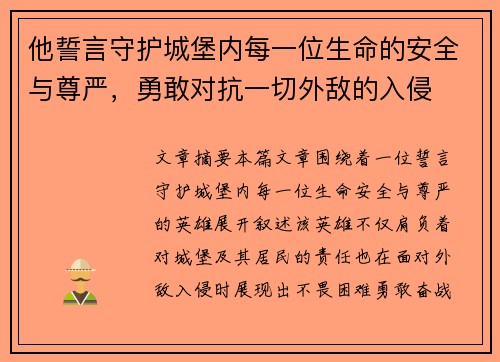 他誓言守护城堡内每一位生命的安全与尊严，勇敢对抗一切外敌的入侵

文章摘要本篇文章围绕着一位誓言守护城堡内每一位生命安全与尊严的英雄展开叙述该英雄不仅肩负着对城堡及其居民的责任也在面对外敌入侵时展现出不畏困难勇敢奋战